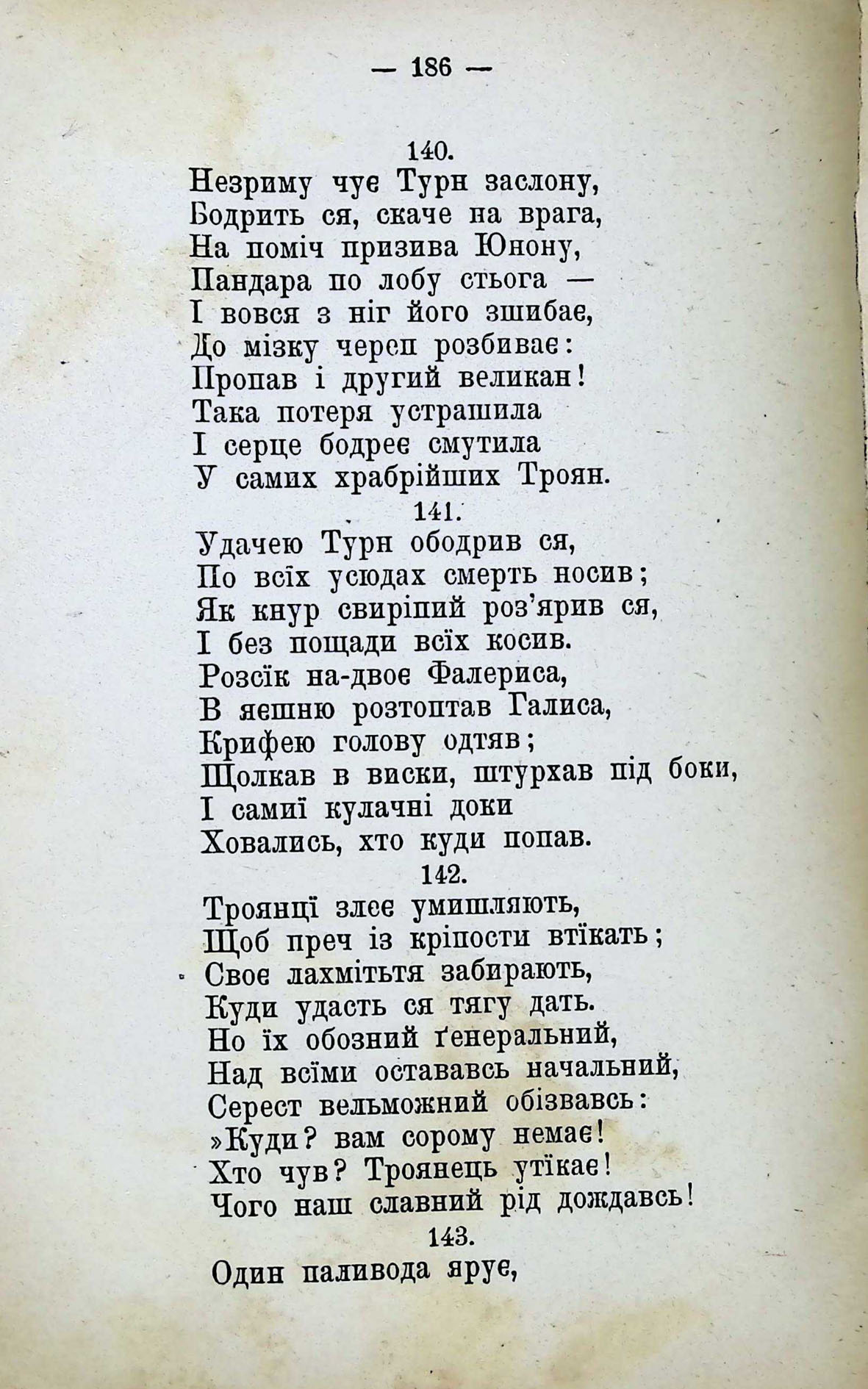 — 186 —

140.
Незриму чує Турн заслону,
Бодрить ся, скаче на врага,
На поміч призива Юнону,
Пандара по лобу стьога —
І вовся з ніг його зшибає,
До мізку череп розбиває:
Пропав і другий великан!
Така потеря устрашила
І серце бодреє смутила
У самих храбрійших Троян.

141.
Удачею Турн ободрив ся,
По всїх усюдах смерть носив;
Як кнур свиріпий роз'ярив ся,
І без пощади всїх косив.
Розсїк на-двоє Фалериса,
В яєшню розтоптав Галиса,
Крифею голову одтяв;
Щолкав в виски, штурхав під боки,
І самиї кулачні доки
Ховались, хто куди попав.

142.
Троянцї злеє умишляють,
Щоб преч із кріпости втїкать;
Своє лахмітьтя забирають,
Куди удасть ся тягу дать.
Но їх обозний ґенеральний,
Над всїми остававсь начальний,
Серест вельможний обізвавсь:
»Куди? вам сорому немає!
Хто чув? Троянець утїкає!
Чого наш славний рід дождавсь!

143.
Один паливода ярує,